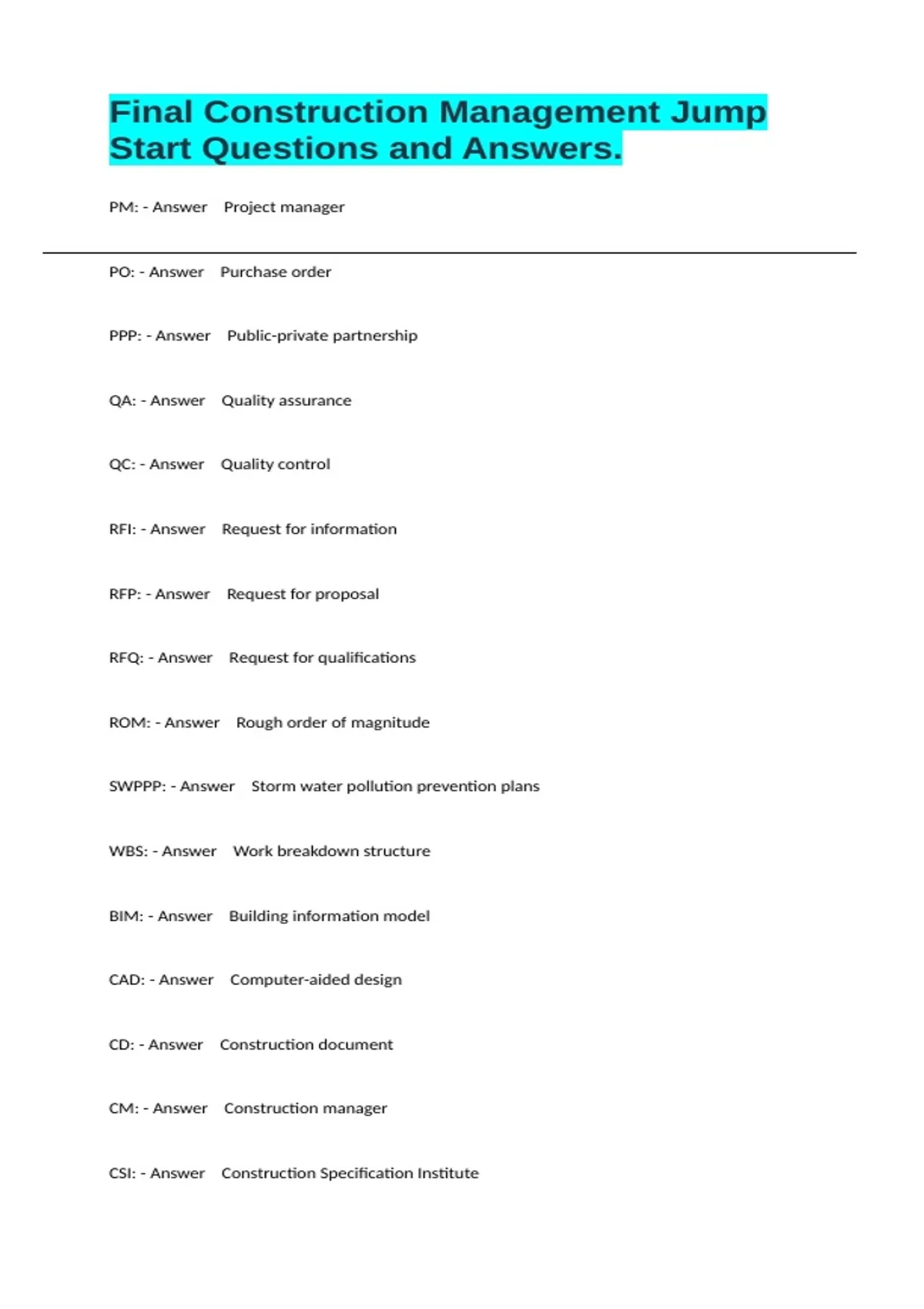 Final Construction Management Jump Start Questions and Answers.

PM: - Answer Project manager

PO: - Answer Purchase order

PPP: - Answer Public-private partnership

QA: - Answer Quality assurance

QC: - Answer Quality control

RFI: - Answer Request for information

RFP: - Answer Request for proposal

RFQ: - Answer Request for qualifications

ROM: - Answer Rough order of magnitude

SWPPP: - Answer Storm water pollution prevention plans

WBS: - Answer Work breakdown structure

BIM: - Answer Building information model

CAD: - Answer Computer-aided design

CD: - Answer Construction document

CM: - Answer Construction manager

CSI: - Answer Construction Specification Institute